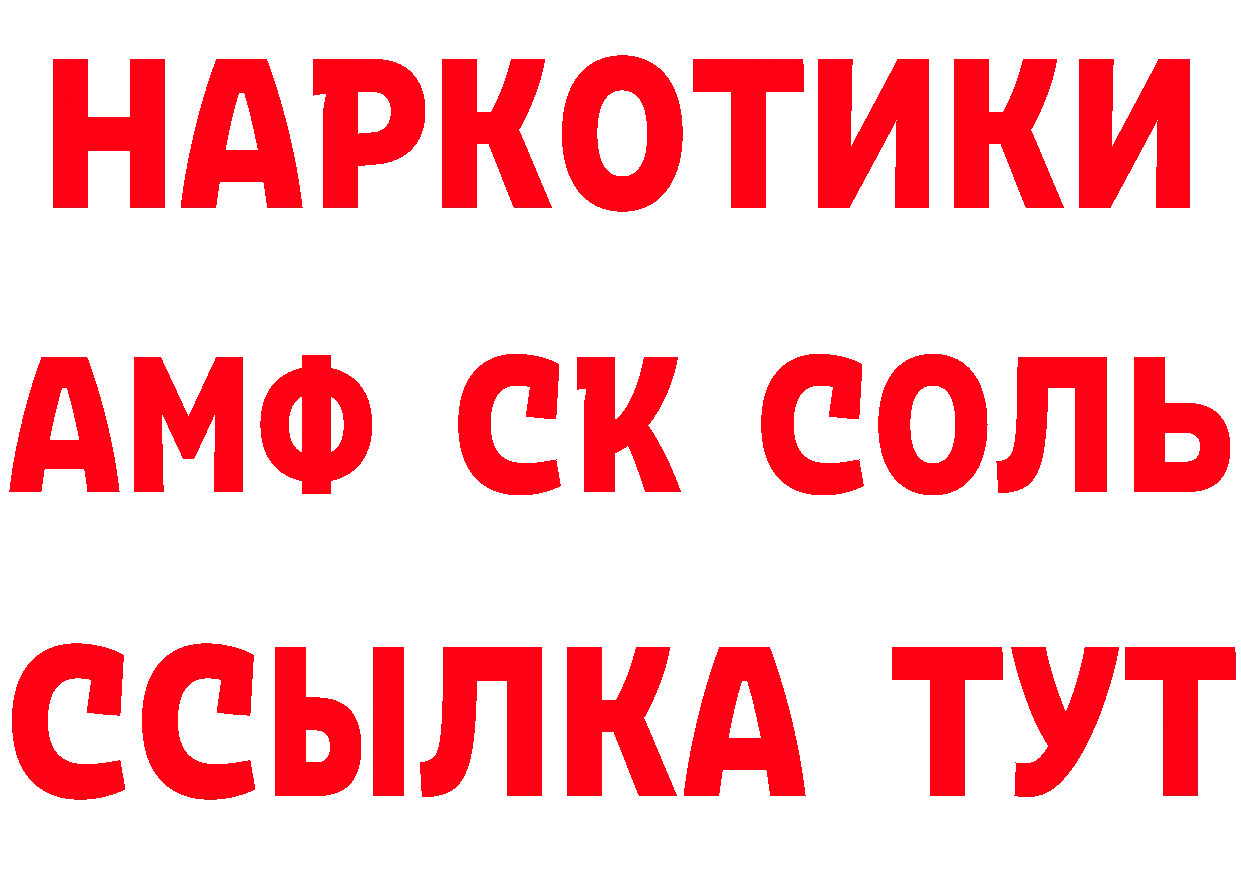 НАРКОТИКИ

АМФ СК СОЛЬ

ССЫЛКА ТУТ